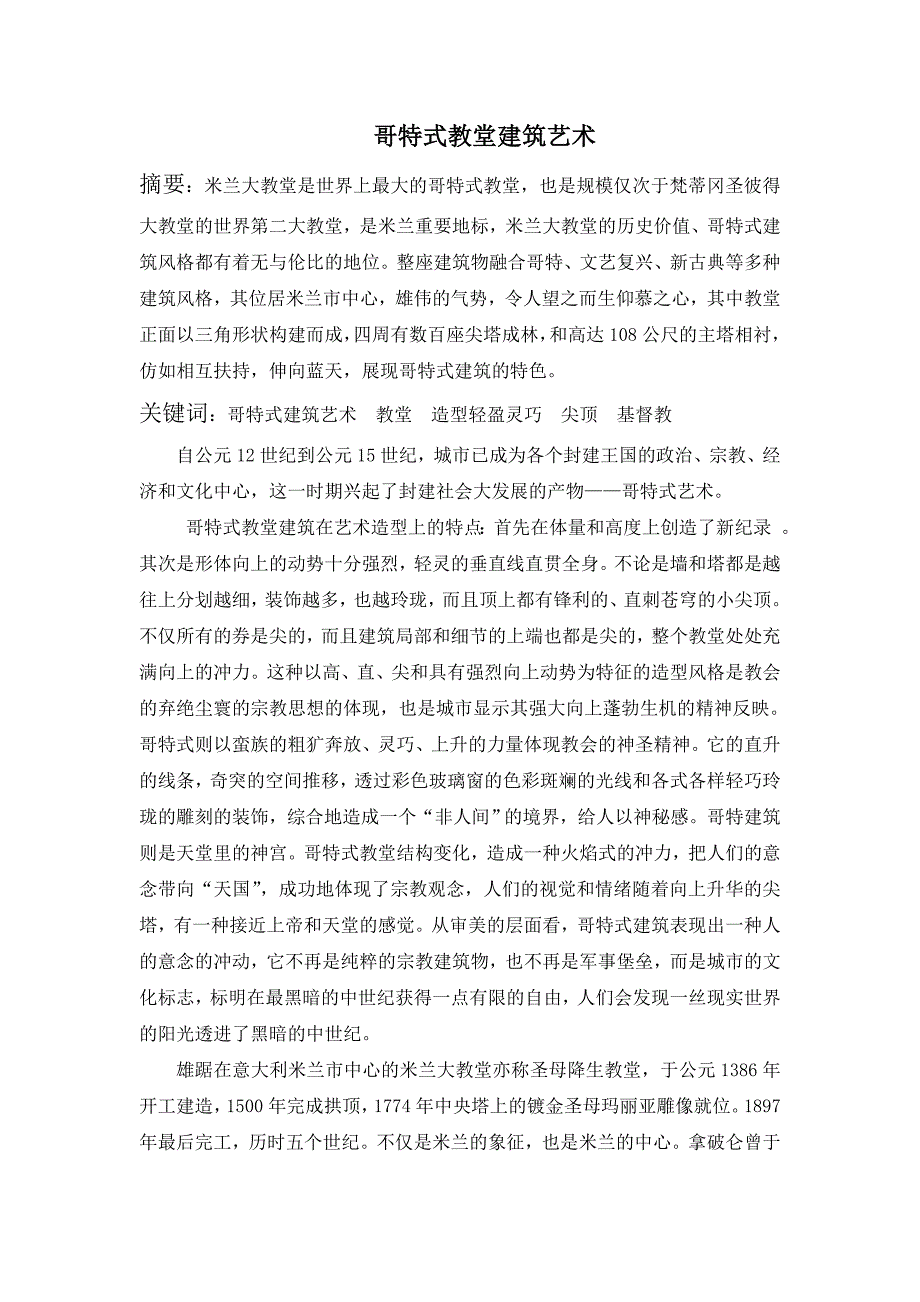 哥特式教堂建筑艺术

摘要：米兰大教堂是世界上最大的哥特式教堂，也是规模仅次于梵蒂冈圣彼得大教堂的世界第二大教堂，是米兰重要地标，米兰大教堂的历史价值、哥特式建筑风格都有着无与伦比的地位。整座建筑物融合哥特、文艺复兴、新古典等多种建筑风格，其位居米兰市中心，雄伟的气势，令人望之而生仰慕之心，其中教堂正面以三角形状构建而成，四周有数百座尖塔成林，和高达108公尺的主塔相衬，仿如相互扶持，伸向蓝天，展现哥特式建筑的特色。

关键词：哥特式建筑艺术　教堂　造型轻盈灵巧　尖顶　基督教

自公元12世纪到公元15世纪，城市已成为各个封建王国的政治、宗教、经济和文化中心，这一时期兴起了封建社会大发展的产物——哥特式艺术。

哥特式教堂建筑在艺术造型上的特点：首先在体量和高度上创造了新纪录 。其次是形体向上的动势十分强烈，轻灵的垂直线直贯全身。不论是墙和塔都是越往上分划越细，装饰越多，也越玲珑，而且顶上都有锋利的、直刺苍穹的小尖顶。不仅所有的券是尖的，而且建筑局部和细节的上端也都是尖的，整个教堂处处充满向上的冲力。这种以高、直、尖和具有强烈向上动势为特征的造型风格是教会的弃绝尘寰的宗教思想的体现，也是城市显示其强大向上蓬勃生机的精神反映。哥特式则以蛮族的粗犷奔放、灵巧、上升的力量体现教会的神圣精神。它的直升的线条，奇突的空间推移，透过彩色玻璃窗的色彩斑斓的光线和各式各样轻巧玲珑的雕刻的装饰，综合地造成一个“非人间”的境界，给人以神秘感。哥特建筑则是天堂里的神宫。哥特式教堂结构变化，造成一种火焰式的冲力，把人们的意念带向“天国”，成功地体现了宗教观念，人们的视觉和情绪随着向上升华的尖塔，有一种接近上帝和天堂的感觉。从审美的层面看，哥特式建筑表现出一种人的意念的冲动，它不再是纯粹的宗教建筑物，也不再是军事堡垒，而是城市的文化标志，标明在最黑暗的中世纪获得一点有限的自由，人们会发现一丝现实世界的阳光透进了黑暗的中世纪。

雄踞在意大利米兰市中心的米兰大教堂亦称圣母降生教堂，于公元1386年开工建造，1500年完成拱顶，1774年中央塔上的镀金圣母玛丽亚雕像就位。1897年最后完工，历时五个世纪。不仅是米兰的象征，也是米兰的中心。拿破仑曾于